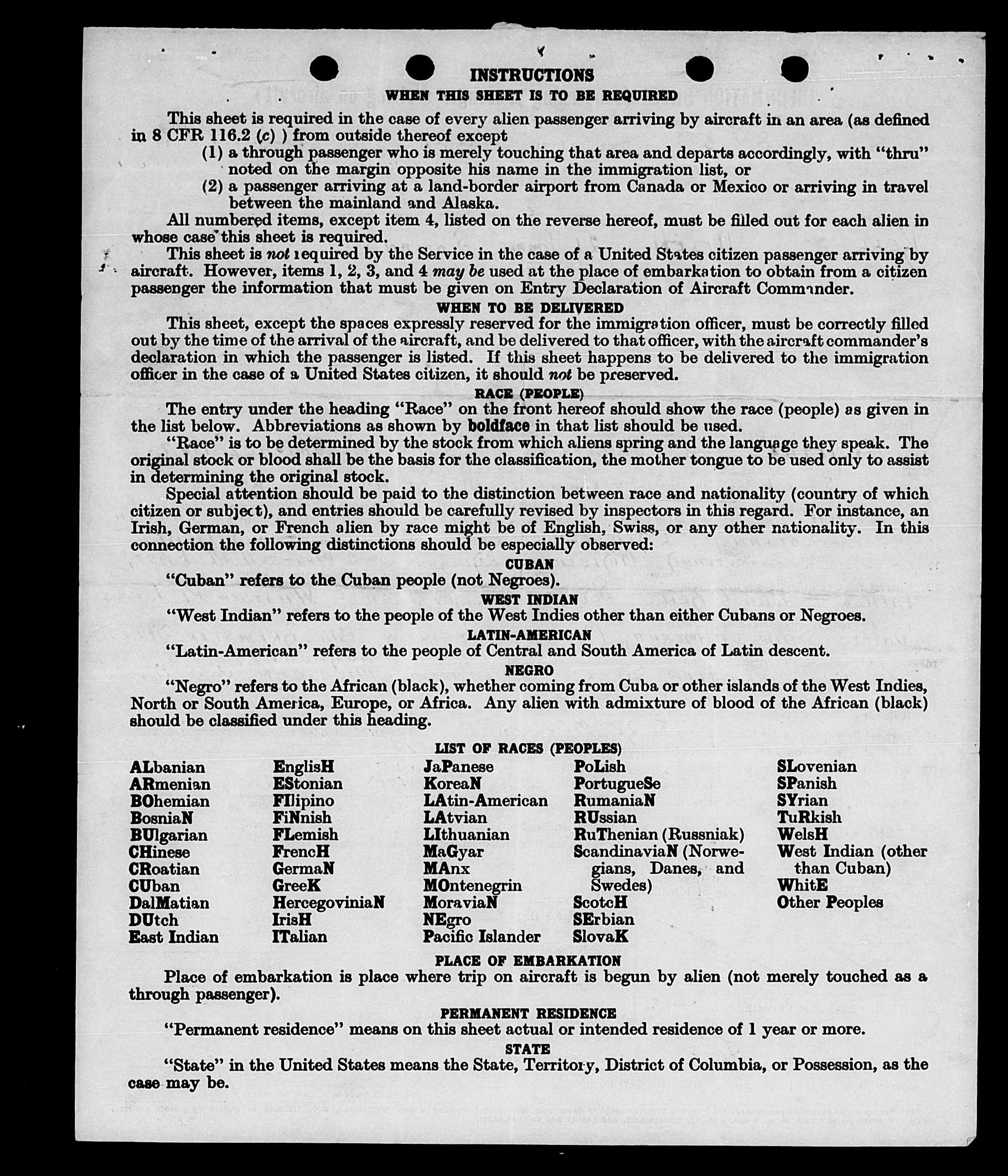 INSTRUCTIONS

WHEN THIS SHEET IS TO BE REQUIRED

This sheet is required in the case of every alien passenger arriving by aircraft in an area (as defined in 8 CFR 116.2 (c) ) from outside thereof except

(1) a through passenger who is merely touching that area and departs accordingly, with "thru" noted on the margin opposite his name in the immigration list, or

(2) a passenger arriving at a land-border airport from Canada or Mexico or arriving in travel between the mainland and Alaska.

All numbered items, except item 4, listed on the reverse hereof, must be filled out for each alien in whose case this sheet is required.

This sheet is not required by the Service in the case of a United States citizen passenger arriving by aircraft. However, items 1, 2, 3, and 4 may be used at the place of embarkation to obtain from a citizen passenger the information that must be given on Entry Declaration of Aircraft Commander.

WHEN TO BE DELIVERED

This sheet, except the spaces expressly reserved for the immigration officer, must be correctly filled out by the time of the arrival of the aircraft, and be delivered to that officer, with the aircraft commander's declaration in which the passenger is listed. If this sheet happens to be delivered to the immigration officer in the case of a United States citizen, it should not be preserved.

RACE (PEOPLE)

The entry under the heading "Race" on the front hereof should show the race (people) as given in the list below. Abbreviations as shown by boldface in that list should be used.

"Race" is to be determined by the stock from which aliens spring and the language they speak. The original stock or blood shall be the basis for the classification, the mother tongue to be used only to assist in determining the original stock.

Special attention should be paid to the distinction between race and nationality (country of which citizen or subject), and entries should be carefully revised by inspectors in this regard. For instance, an Irish, German, or French alien by race might be of English, Swiss, or any other nationality. In this connection the following distinctions should be especially observed:

CUBAN

"Cuban" refers to the Cuban people (not Negroes).

WEST INDIAN

"West Indian" refers to the people of the West Indies other than either Cubans or Negroes.

LATIN-AMERICAN

"Latin-American" refers to the people of Central and South America of Latin descent.

NEGRO

"Negro" refers to the African (black), whether coming from Cuba or other islands of the West Indies, North or South America, Europe, or Africa. Any alien with admixture of blood of the African (black) should be classified under this heading.

LIST OF RACES (PEOPLES)

ALbanian
ARmenian
BOhemian
BosniaN
BUlgarian
CHinese
CRoatian
CUban
DalMatian
DUtch
East Indian

EnglisH
EStonian
FIlipino
FiNnish
FLemish
FrencH
GermaN
GreeK
HercegoviniaN
IrisH
ITalian

JaPanese
KoreaN
LAtin-American
LAtvian
LIthuanian
MaGyar
MAnx
MOntenegrin
MoraviaN
NEgro
Pacific Islander

PoLish
PortugueSe
RumaniaN
RUssian
RuThenian (Russniak)
ScandinaviaN (Norwegians, Danes, and Swedes)
ScotcH
SErbian
SlovaK

SLovenian
SPanish
SYrian
TuRkish
WelsH
West Indian (other than Cuban)
WhitE
Other Peoples

PLACE OF EMBARKATION

Place of embarkation is place where trip on aircraft is begun by alien (not merely touched as a through passenger).

PERMANENT RESIDENCE

"Permanent residence" means on this sheet actual or intended residence of 1 year or more.

STATE

"State" in the United States means the State, Territory, District of Columbia, or Possession, as the case may be.